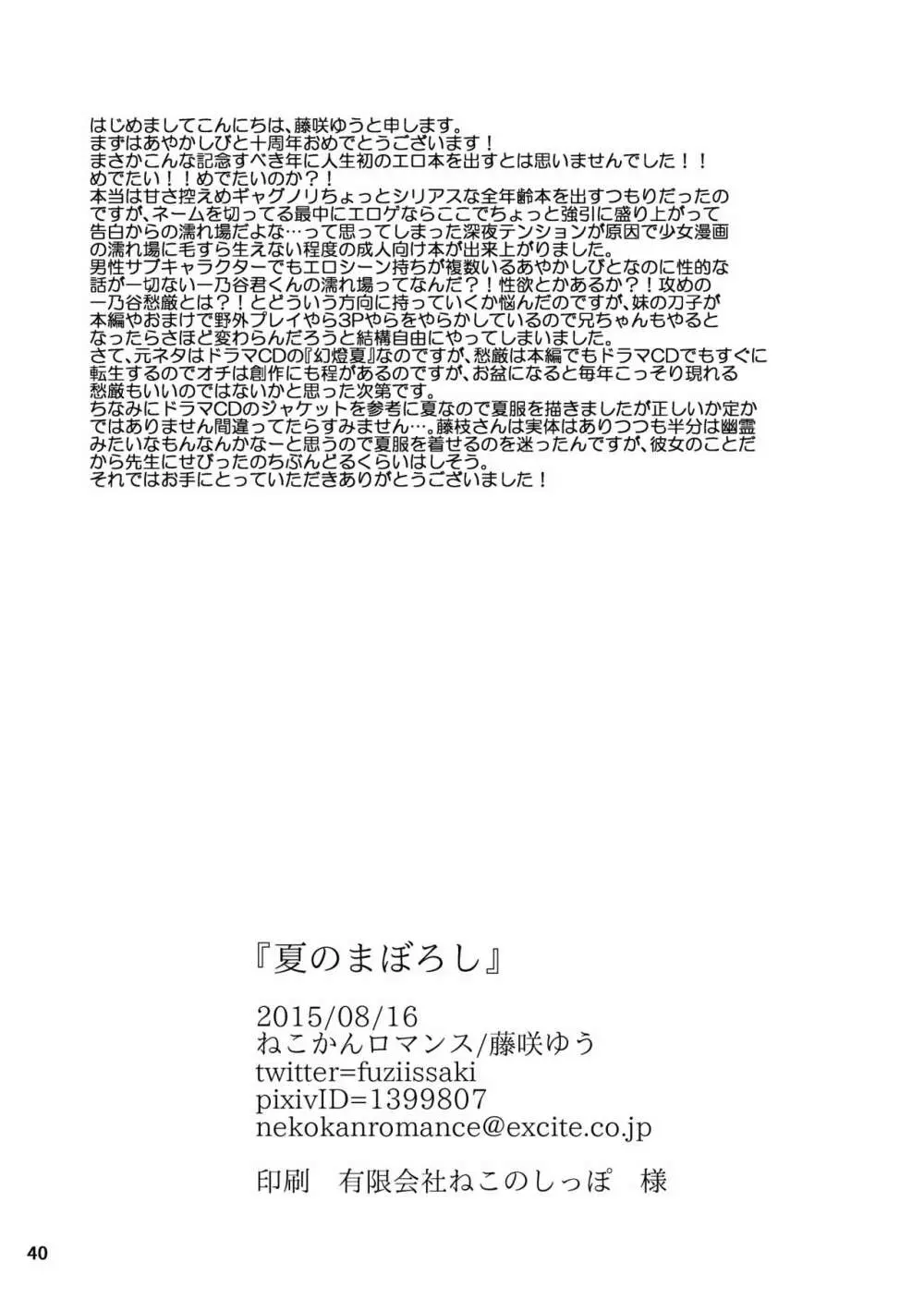 はじめましてこんにちは、藤咲ゆうと申します。
まずはあやかしびと十周年おめでとうございます！
まさかこんな記念すべき年に人生初のエロ本を出すとは思いませんでした！！
めでたい！！めでたいのか？！
本当は甘さ控えめギャグノリちょっとシリアスな全年齢本を出すつもりだったのですが、ネームを切ってる最中にエロゲならここでちょっと強引に盛り上がって告白からの濡れ場だよな…って思ってしまった深夜テンションが原因で少女漫画の濡れ場に毛すら生えない程度の成人向け本が出来上がりました。
男性サブキャラクターでもエロシーン持ちが複数いるあやかしびとなのに性的な話が一切ない一乃谷君くんの濡れ場ってなんだ？！性欲とかあるか？！攻めの一乃谷愁厳とは？！とどういう方向に持っていくか悩んだのですが、妹の刀子が本編やおまけで野外プレイやら3Pやらをやらかしているので兄ちゃんもやるとなったらさほど変わらんだろうと結構自由にやってしまいました。
さて、元ネタはドラマCDの『幻燈夏』なのですが、愁厳は本編でもドラマCDでもすぐに転生するのでオチは創作にも程があるのですが、お盆になると毎年こっそり現れる愁厳もいいのではないかと思った次第です。
ちなみにドラマCDのジャケットを参考に夏なので夏服を描きましたが正しいか定かではありません間違ってたらすみません…。藤枝さんは実体はありつつも半分は幽霊みたいなもんなんかなーと思うので夏服を着せるのを迷ったんですが、彼女のことだから先生にせびったのちぶんどるくらいはしそう。
それではお手にとっていただきありがとうございました！

『夏のまぼろし』

2015/08/16
ねこかんロマンス/藤咲ゆう
twitter=fuziissaki
pixivID=1399807
nekokanromance@excite.co.jp

印刷　有限会社ねこのしっぽ　様

40